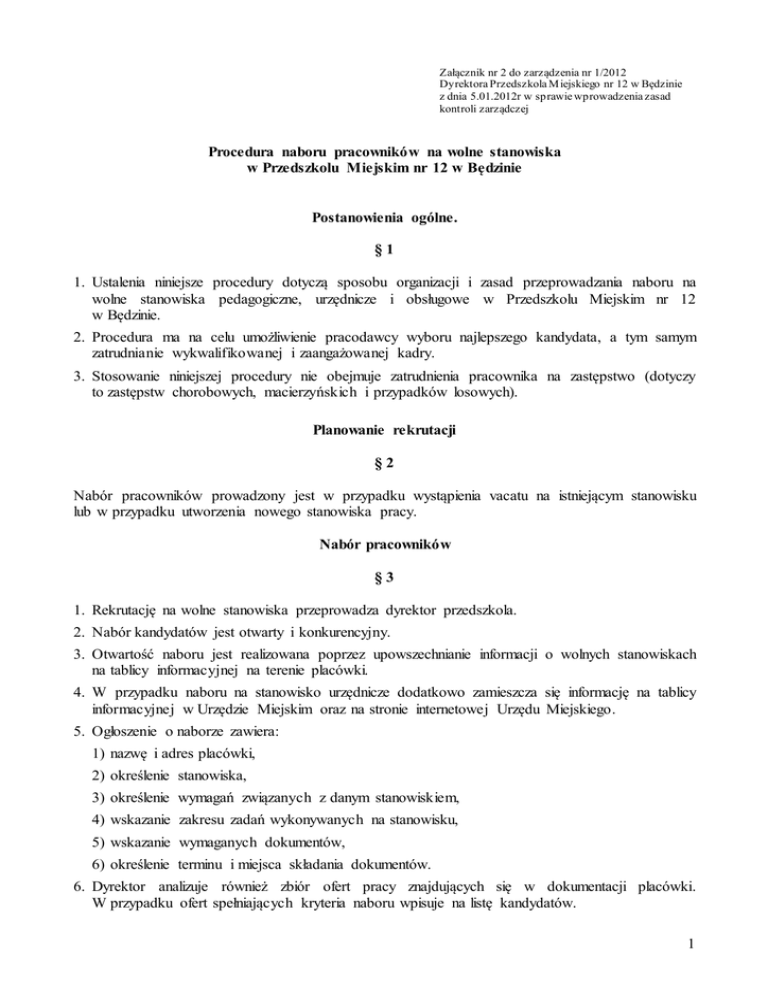 Załącznik nr 2 do zarządzenia nr 1/2012
Dyrektora Przedszkola Miejskiego nr 12 w Będzinie
z dnia 5.01.2012r w sprawie wprowadzenia zasad
kontroli zarządczej

Procedura naboru pracowników na wolne stanowiska
w Przedszkolu Miejskim nr 12 w Będzinie

Postanowienia ogólne.

§ 1

1. Ustalenia niniejsze procedury dotyczą sposobu organizacji i zasad przeprowadzania naboru na wolne stanowiska pedagogiczne, urzędnicze i obsługowe w Przedszkolu Miejskim nr 12 w Będzinie.
2. Procedura ma na celu umożliwienie pracodawcy wyboru najlepszego kandydata, a tym samym zatrudnianie wykwalifikowanej i zaangażowanej kadry.
3. Stosowanie niniejszej procedury nie obejmuje zatrudnienia pracownika na zastępstwo (dotyczy to zastępstw chorobowych, macierzyńskich i przypadków losowych).

Planowanie rekrutacji

§ 2

Nabór pracowników prowadzony jest w przypadku wystąpienia vacatu na istniejącym stanowisku lub w przypadku utworzenia nowego stanowiska pracy.

Nabór pracowników

§ 3

1. Rekrutację na wolne stanowiska przeprowadza dyrektor przedszkola.
2. Nabór kandydatów jest otwarty i konkurencyjny.
3. Otwartość naboru jest realizowana poprzez upowszechnianie informacji o wolnych stanowiskach na tablicy informacyjnej na terenie placówki.
4. W przypadku naboru na stanowisko urzędnicze dodatkowo zamieszcza się informację na tablicy informacyjnej w Urzędzie Miejskim oraz na stronie internetowej Urzędu Miejskiego.
5. Ogłoszenie o naborze zawiera:
1) nazwę i adres placówki,
2) określenie stanowiska,
3) określenie wymagań związanych z danym stanowiskiem,
4) wskazanie zakresu zadań wykonywanych na stanowisku,
5) wskazanie wymaganych dokumentów,
6) określenie terminu i miejsca składania dokumentów.
6. Dyrektor analizuje również zbiór ofert pracy znajdujących się w dokumentacji placówki. W przypadku ofert spełniających kryteria naboru wpisuje na listę kandydatów.

1